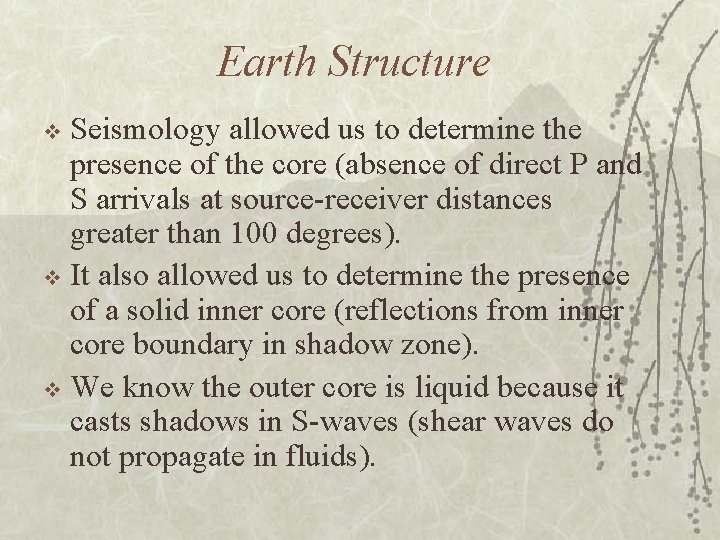 Earth Structure

❖ Seismology allowed us to determine the presence of the core (absence of direct P and S arrivals at source-receiver distances greater than 100 degrees).

❖ It also allowed us to determine the presence of a solid inner core (reflections from inner core boundary in shadow zone).

❖ We know the outer core is liquid because it casts shadows in S-waves (shear waves do not propagate in fluids).